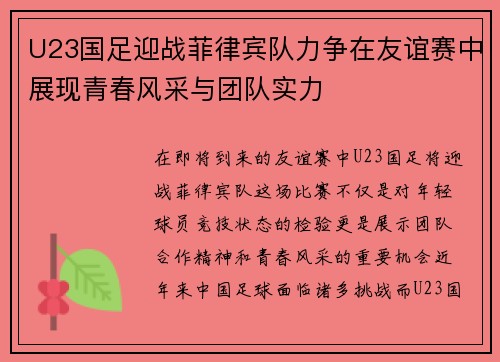 U23国足迎战菲律宾队力争在友谊赛中展现青春风采与团队实力

在即将到来的友谊赛中U23国足将迎战菲律宾队这场比赛不仅是对年轻球员竞技状态的检验更是展示团队合作精神和青春风采的重要机会近年来中国足球面临诸多挑战而U23国